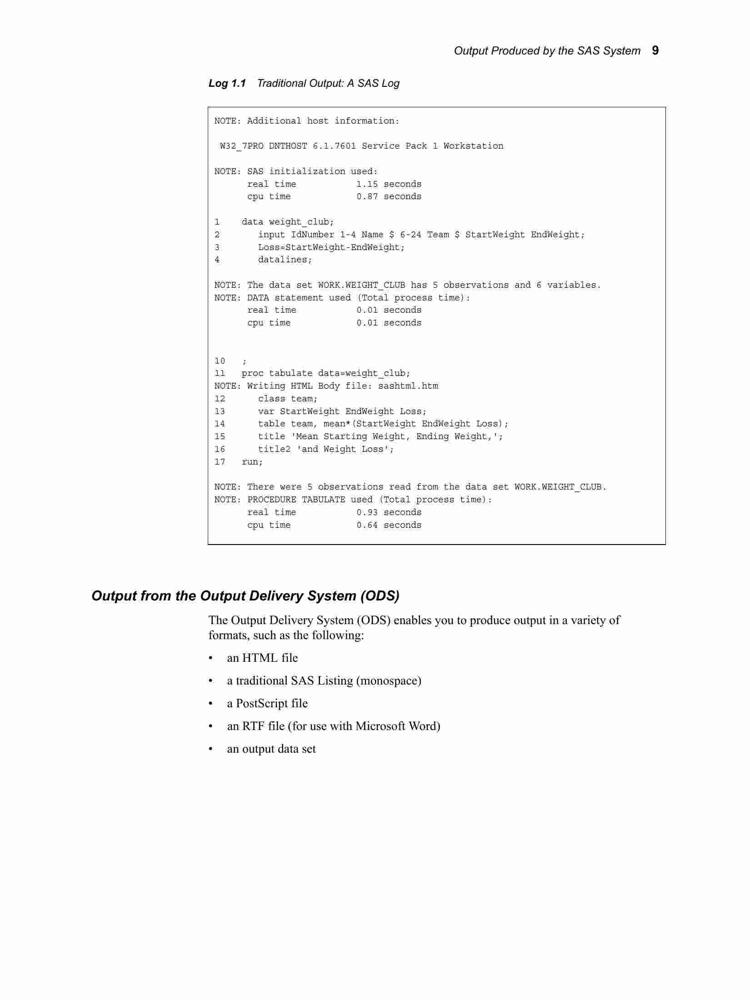 Output Produced by the SAS System 9

Log 1.1 Traditional Output: A SAS Log

NOTE: Additional host information:

W32_7PRO DNTHOST 6.1.7601 Service Pack 1 Workstation

NOTE: SAS initialization used:
real time 1.15 seconds
cpu time 0.87 seconds

1 data weight_club;
2 input IdNumber 1-4 Name $ 6-24 Team $ StartWeight EndWeight;
3 Loss=StartWeight-EndWeight;
4 datalines;

NOTE: The data set WORK.WEIGHT_CLUB has 5 observations and 6 variables.
NOTE: DATA statement used (Total process time):
real time 0.01 seconds
cpu time 0.01 seconds

10 ;
11 proc tabulate data=weight_club;
NOTE: Writing HTML Body file: sashtml.htm
12 class team;
13 var StartWeight EndWeight Loss;
14 table team, mean*(StartWeight EndWeight Loss);
15 title 'Mean Starting Weight, Ending Weight,';
16 title2 'and Weight Loss';
17 run;

NOTE: There were 5 observations read from the data set WORK.WEIGHT_CLUB.
NOTE: PROCEDURE TABULATE used (Total process time):
real time 0.93 seconds
cpu time 0.64 seconds

Output from the Output Delivery System (ODS)

The Output Delivery System (ODS) enables you to produce output in a variety of formats, such as the following:

• an HTML file
• a traditional SAS Listing (monospace)
• a PostScript file
• an RTF file (for use with Microsoft Word)
• an output data set